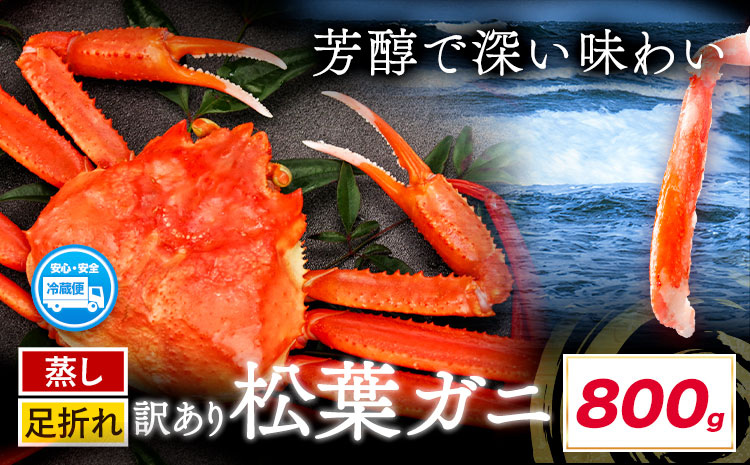 芳醇で深い味わい

安心・安全
冷蔵便

蒸し
足折れ
訳あり 松葉ガニ
800g